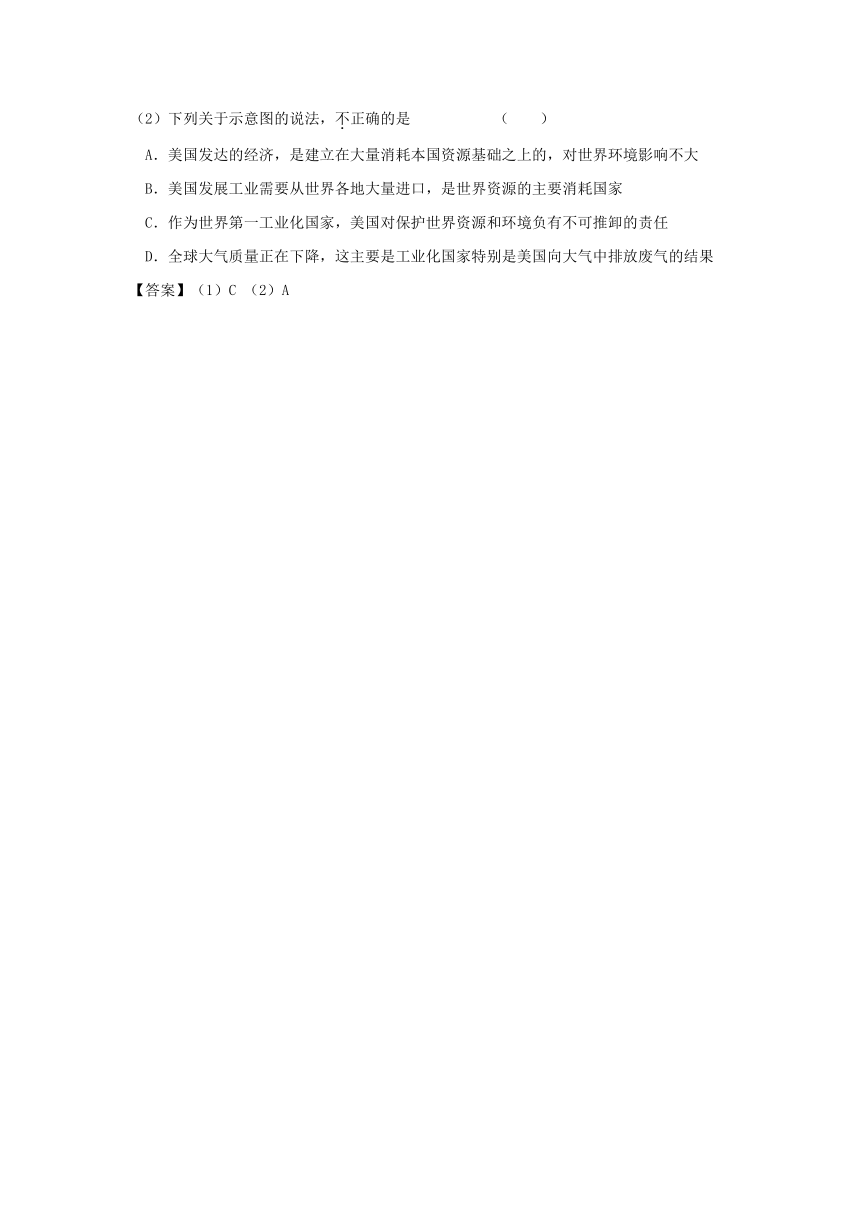 （2）下列关于示意图的说法，不正确的是　　　　　（　　）

A．美国发达的经济，是建立在大量消耗本国资源基础之上的，对世界环境影响不大

B．美国发展工业需要从世界各地大量进口，是世界资源的主要消耗国家

C．作为世界第一工业化国家，美国对保护世界资源和环境负有不可推卸的责任

D．全球大气质量正在下降，这主要是工业化国家特别是美国向大气中排放废气的结果

【答案】（1）C （2）A